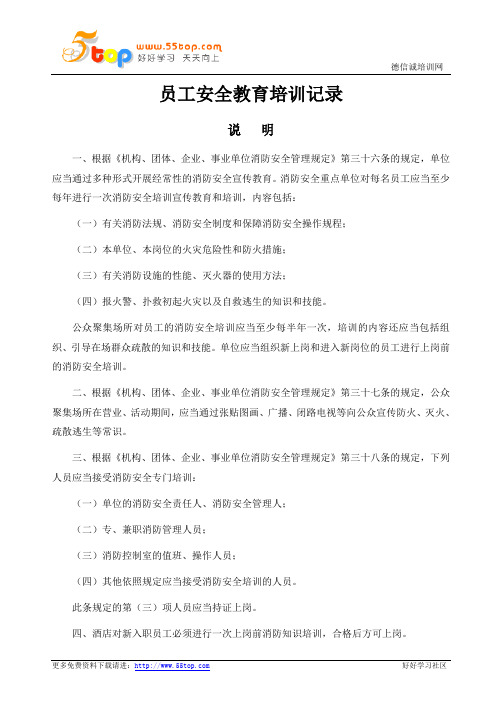 5top www.55top.com 好好学习 天天向上

德信诚培训网

员工安全教育培训记录

说 明

一、根据《机构、团体、企业、事业单位消防安全管理规定》第三十六条的规定，单位应当通过多种形式开展经常性的消防安全宣传教育。消防安全重点单位对每名员工应当至少每年进行一次消防安全培训宣传教育和培训，内容包括：

（一）有关消防法规、消防安全制度和保障消防安全操作规程；

（二）本单位、本岗位的火灾危险性和防火措施；

（三）有关消防设施的性能、灭火器的使用方法；

（四）报火警、扑救初起火灾以及自救逃生的知识和技能。

公众聚集场所对员工的消防安全培训应当至少每半年一次，培训的内容还应当包括组织、引导在场群众疏散的知识和技能。单位应当组织新上岗和进入新岗位的员工进行上岗前的消防安全培训。

二、根据《机构、团体、企业、事业单位消防安全管理规定》第三十七条的规定，公众聚集场所在营业、活动期间，应当通过张贴图画、广播、闭路电视等向公众宣传防火、灭火、疏散逃生等常识。

三、根据《机构、团体、企业、事业单位消防安全管理规定》第三十八条的规定，下列人员应当接受消防安全专门培训：

（一）单位的消防安全责任人、消防安全管理人；

（二）专、兼职消防管理人员；

（三）消防控制室的值班、操作人员；

（四）其他依照规定应当接受消防安全培训的人员。

此条规定的第（三）项人员应当持证上岗。

四、酒店对新入职员工必须进行一次上岗前消防知识培训，合格后方可上岗。

更多免费资料下载请进：http://www.55top.com 好好学习社区